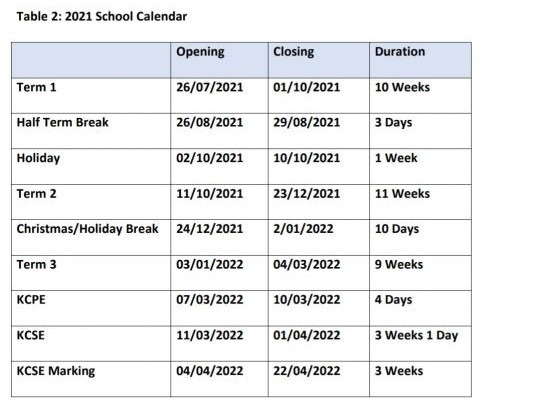 Table 2: 2021 School Calendar

| | Opening | Closing | Duration |
|---|---|---|---|
| Term 1 | 26/07/2021 | 01/10/2021 | 10 Weeks |
| Half Term Break | 26/08/2021 | 29/08/2021 | 3 Days |
| Holiday | 02/10/2021 | 10/10/2021 | 1 Week |
| Term 2 | 11/10/2021 | 23/12/2021 | 11 Weeks |
| Christmas/Holiday Break | 24/12/2021 | 2/01/2022 | 10 Days |
| Term 3 | 03/01/2022 | 04/03/2022 | 9 Weeks |
| KCPE | 07/03/2022 | 10/03/2022 | 4 Days |
| KCSE | 11/03/2022 | 01/04/2022 | 3 Weeks 1 Day |
| KCSE Marking | 04/04/2022 | 22/04/2022 | 3 Weeks |